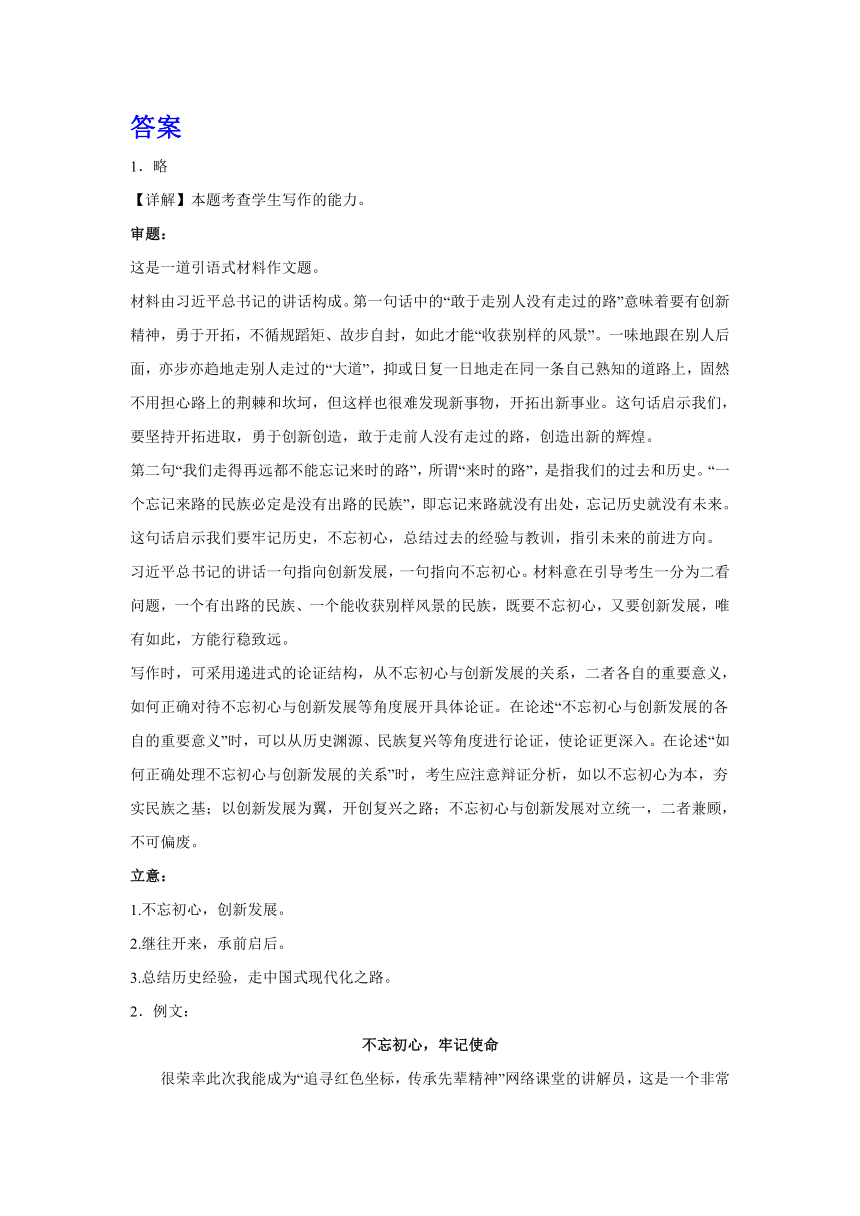 答案

1．略

【详解】本题考查学生写作的能力。

审题：

这是一道引语式材料作文题。

材料由习近平总书记的讲话构成。第一句话中的“敢于走别人没有走过的路”意味着要有创新精神，勇于开拓，不循规蹈矩、故步自封，如此才能“收获别样的风景”。一味地跟在别人后面，亦步亦趋地走别人走过的“大道”，抑或日复一日地走在同一条自己熟知的道路上，固然不用担心路上的荆棘和坎坷，但这样也很难发现新事物，开拓出新事业。这句话启示我们，要坚持开拓进取，勇于创新创造，敢于走前人没有走过的路，创造出新的辉煌。

第二句“我们走得再远都不能忘记来时的路”，所谓“来时的路”，是指我们的过去和历史。“一个忘记来路的民族必定是没有出路的民族”，即忘记来路就没有出处，忘记历史就没有未来。这句话启示我们要牢记历史，不忘初心，总结过去的经验与教训，指引未来的前进方向。

习近平总书记的讲话一句指向创新发展，一句指向不忘初心。材料意在引导考生一分为二看问题，一个有出路的民族、一个能收获别样风景的民族，既要不忘初心，又要创新发展，唯有如此，方能行稳致远。

写作时，可采用递进式的论证结构，从不忘初心与创新发展的关系，二者各自的重要意义，如何正确对待不忘初心与创新发展等角度展开具体论证。在论述“不忘初心与创新发展的各自的重要意义”时，可以从历史渊源、民族复兴等角度进行论证，使论证更深入。在论述“如何正确处理不忘初心与创新发展的关系”时，考生应注意辩证分析，如以不忘初心为本，夯实民族之基；以创新发展为翼，开创复兴之路；不忘初心与创新发展对立统一，二者兼顾，不可偏废。

立意：

1.不忘初心，创新发展。

2.继往开来，承前启后。

3.总结历史经验，走中国式现代化之路。

2．例文：

不忘初心，牢记使命

很荣幸此次我能成为“追寻红色坐标，传承先辈精神”网络课堂的讲解员，这是一个非常